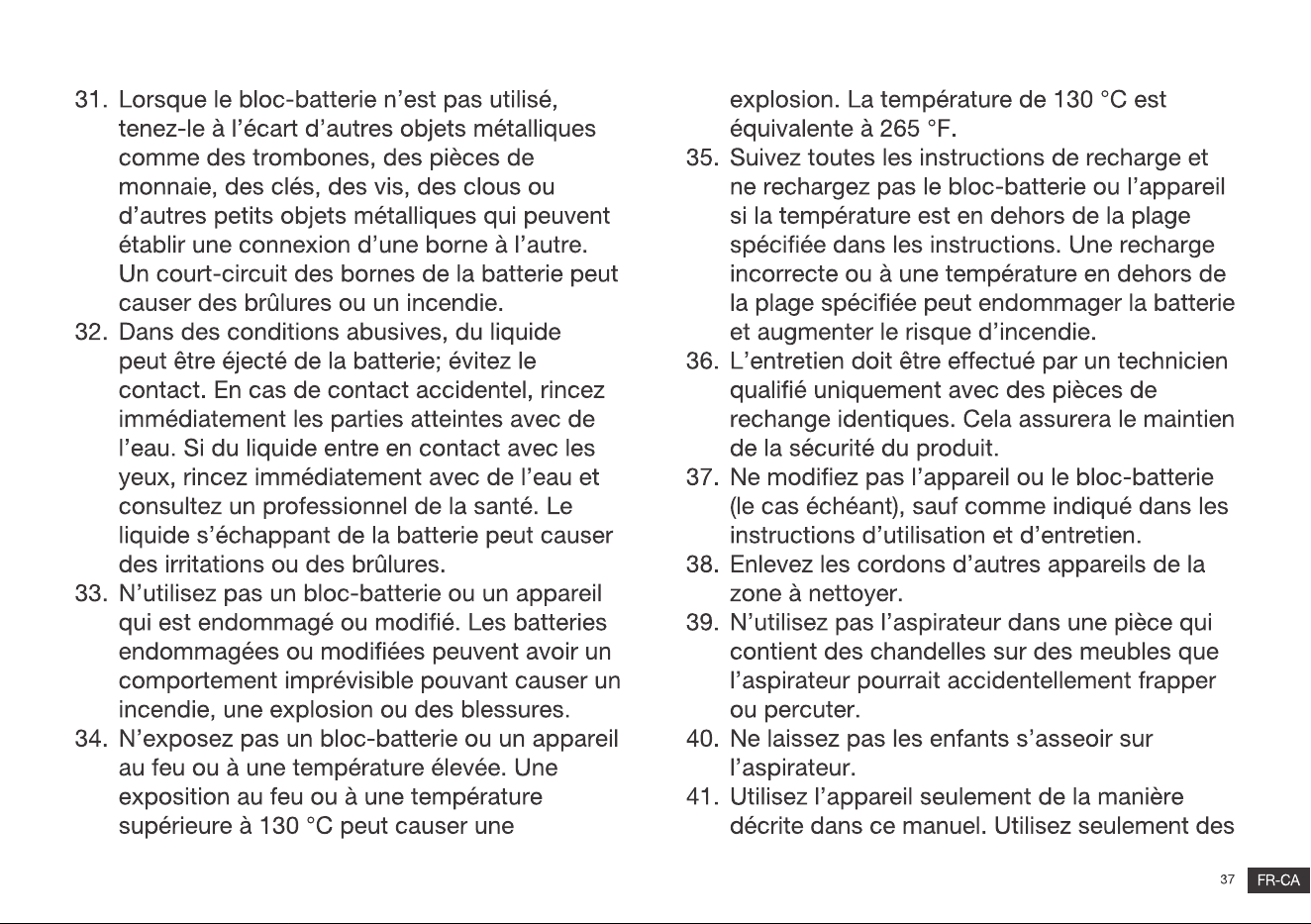 31. Lorsque le bloc-batterie n'est pas utilisé, tenez-le à l'écart d'autres objets métalliques comme des trombones, des pièces de monnaie, des clés, des vis, des clous ou d'autres petits objets métalliques qui peuvent établir une connexion d'une borne à l'autre. Un court-circuit des bornes de la batterie peut causer des brûlures ou un incendie.

32. Dans des conditions abusives, du liquide peut être éjecté de la batterie; évitez le contact. En cas de contact accidentel, rincez immédiatement les parties atteintes avec de l'eau. Si du liquide entre en contact avec les yeux, rincez immédiatement avec de l'eau et consultez un professionnel de la santé. Le liquide s'échappant de la batterie peut causer des irritations ou des brûlures.

33. N'utilisez pas un bloc-batterie ou un appareil qui est endommagé ou modifié. Les batteries endommagées ou modifiées peuvent avoir un comportement imprévisible pouvant causer un incendie, une explosion ou des blessures.

34. N'exposez pas un bloc-batterie ou un appareil au feu ou à une température élevée. Une exposition au feu ou à une température supérieure à 130 °C peut causer une explosion. La température de 130 °C est équivalente à 265 °F.

35. Suivez toutes les instructions de recharge et ne rechargez pas le bloc-batterie ou l'appareil si la température est en dehors de la plage spécifiée dans les instructions. Une recharge incorrecte ou à une température en dehors de la plage spécifiée peut endommager la batterie et augmenter le risque d'incendie.

36. L'entretien doit être effectué par un technicien qualifié uniquement avec des pièces de rechange identiques. Cela assurera le maintien de la sécurité du produit.

37. Ne modifiez pas l'appareil ou le bloc-batterie (le cas échéant), sauf comme indiqué dans les instructions d'utilisation et d'entretien.

38. Enlevez les cordons d'autres appareils de la zone à nettoyer.

39. N'utilisez pas l'aspirateur dans une pièce qui contient des chandelles sur des meubles que l'aspirateur pourrait accidentellement frapper ou percuter.

40. Ne laissez pas les enfants s'asseoir sur l'aspirateur.

41. Utilisez l'appareil seulement de la manière décrite dans ce manuel. Utilisez seulement des

37 FR-CA